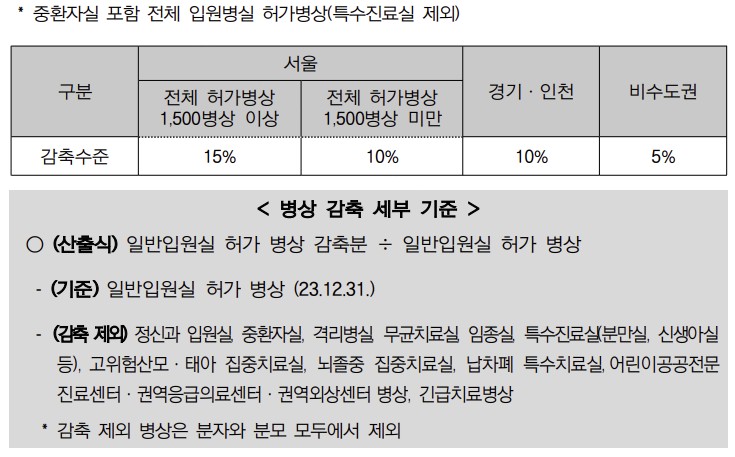 * 중환자실 포함 전체 입원병실 허가병상(특수진료실 제외)

| 구분 | 서울 |  | 경기 · 인천 | 비수도권 |
|---|---|---|---|---|
|  | 전체 허가병상 1,500병상 이상 | 전체 허가병상 1,500병상 미만 |  |  |
| 감축수준 | 15% | 10% | 10% | 5% |

< 병상 감축 세부 기준 >

○ (산출식) 일반입원실 허가 병상 감축분 ÷ 일반입원실 허가 병상

- (기준) 일반입원실 허가 병상 (23.12.31.)

- (감축 제외) 정신과 입원실, 중환자실, 격리병실, 무균치료실, 임종실, 특수진료실(분만실, 신생아실 등), 고위험산모 · 태아 집중치료실, 뇌졸중 집중치료실, 납차폐 특수치료실, 어린이공공전문 진료센터 · 권역응급의료센터 · 권역외상센터 병상, 긴급치료병상

* 감축 제외 병상은 분자와 분모 모두에서 제외